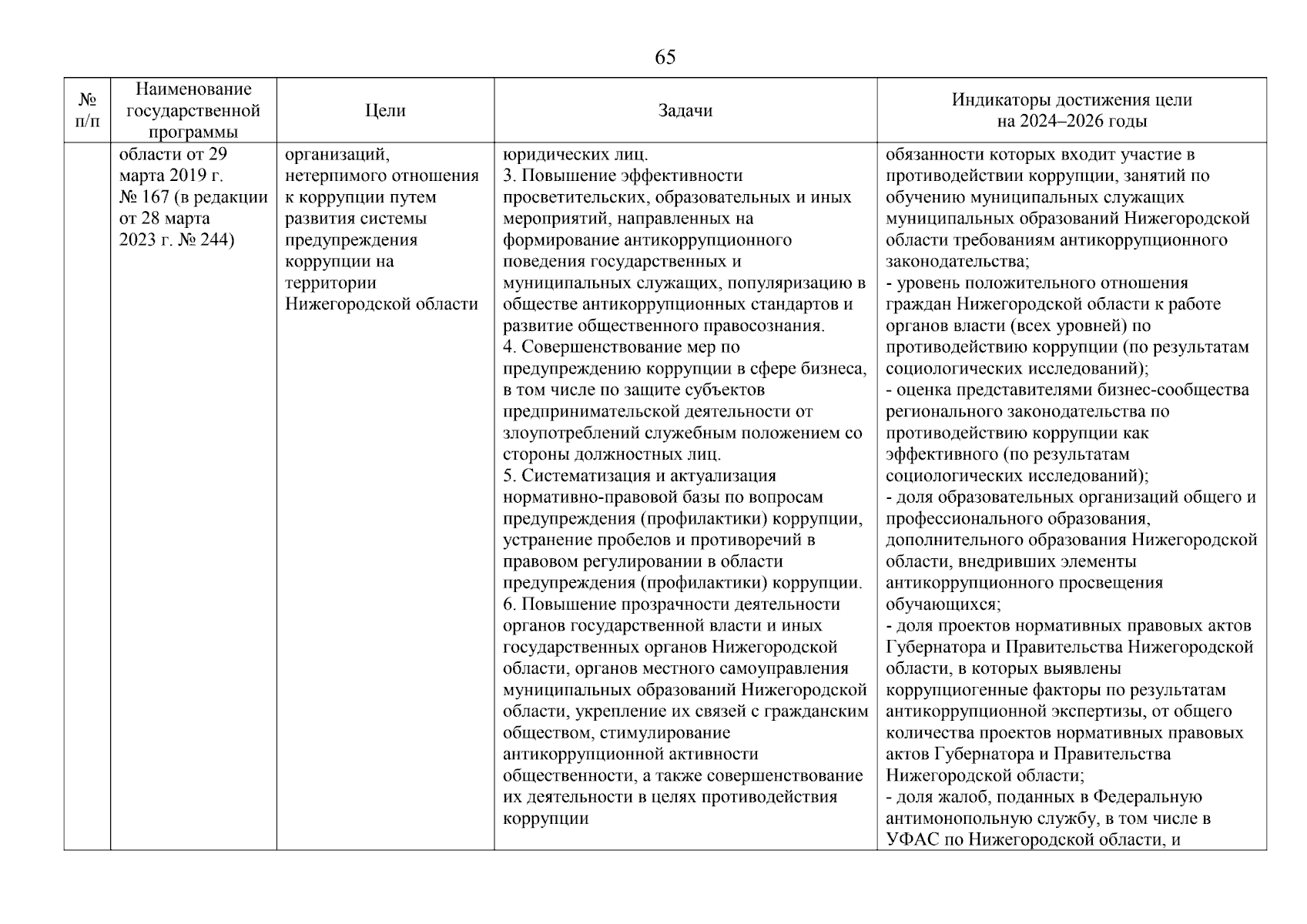 65

| № п/п | Наименование государственной программы | Цели | Задачи | Индикаторы достижения цели на 2024–2026 годы |
|---|---|---|---|---|
| | области от 29 марта 2019 г. № 167 (в редакции от 28 марта 2023 г. № 244) | организаций, нетерпимого отношения к коррупции путем развития системы предупреждения коррупции на территории Нижегородской области | юридических лиц. 3. Повышение эффективности просветительских, образовательных и иных мероприятий, направленных на формирование антикоррупционного поведения государственных и муниципальных служащих, популяризацию в обществе антикоррупционных стандартов и развитие общественного правосознания. 4. Совершенствование мер по предупреждению коррупции в сфере бизнеса, в том числе по защите субъектов предпринимательской деятельности от злоупотреблений служебным положением со стороны должностных лиц. 5. Систематизация и актуализация нормативно-правовой базы по вопросам предупреждения (профилактики) коррупции, устранение пробелов и противоречий в правовом регулировании в области предупреждения (профилактики) коррупции. 6. Повышение прозрачности деятельности органов государственной власти и иных государственных органов Нижегородской области, органов местного самоуправления муниципальных образований Нижегородской области, укрепление их связей с гражданским обществом, стимулирование антикоррупционной активности общественности, а также совершенствование их деятельности в целях противодействия коррупции | обязанности которых входит участие в противодействии коррупции, занятий по обучению муниципальных служащих муниципальных образований Нижегородской области требованиям антикоррупционного законодательства; - уровень положительного отношения граждан Нижегородской области к работе органов власти (всех уровней) по противодействию коррупции (по результатам социологических исследований); - оценка представителями бизнес-сообщества регионального законодательства по противодействию коррупции как эффективного (по результатам социологических исследований); - доля образовательных организаций общего и профессионального образования, дополнительного образования Нижегородской области, внедривших элементы антикоррупционного просвещения обучающихся; - доля проектов нормативных правовых актов Губернатора и Правительства Нижегородской области, в которых выявлены коррупциогенные факторы по результатам антикоррупционной экспертизы, от общего количества проектов нормативных правовых актов Губернатора и Правительства Нижегородской области; - доля жалоб, поданных в Федеральную антимонопольную службу, в том числе в УФАС по Нижегородской области, и |